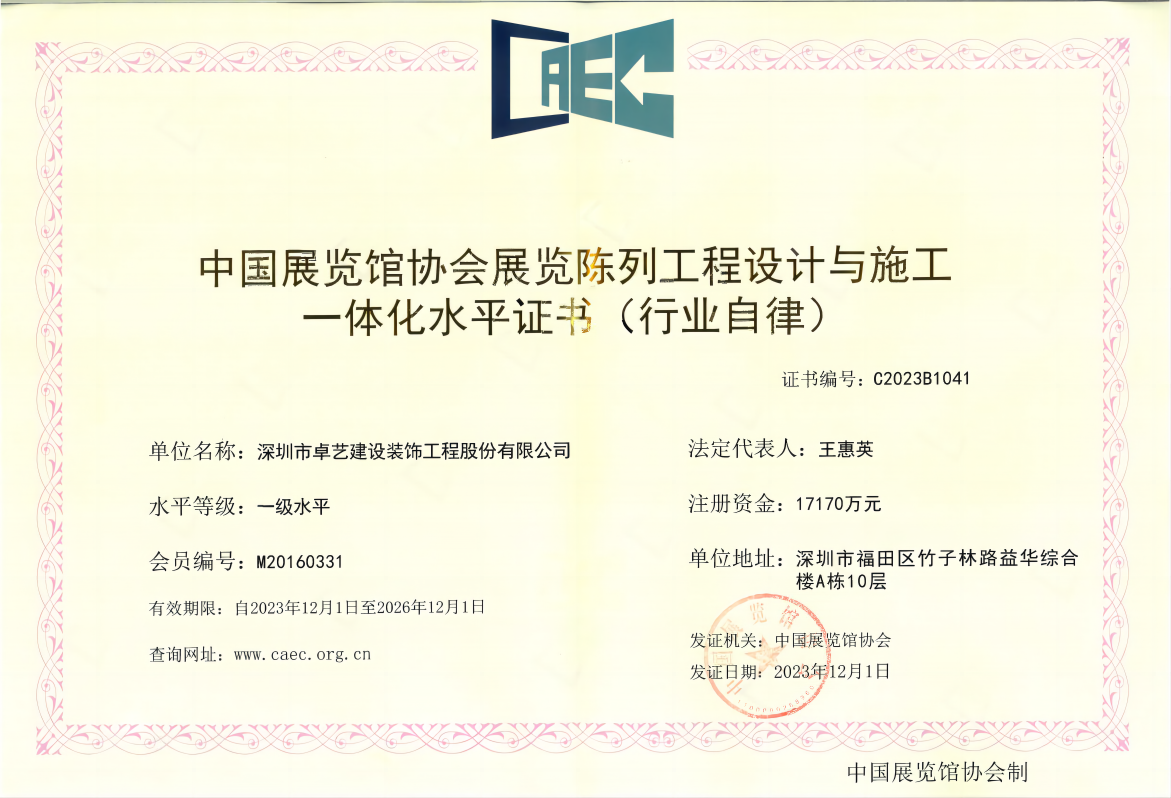 CAEC

中国展览馆协会展览陈列工程设计与施工一体化水平证书（行业自律）

证书编号：C2023B1041

单位名称：深圳市卓艺建设装饰工程股份有限公司

水平等级：一级水平

会员编号：M20160331

有效期限：自2023年12月1日至2026年12月1日

查询网址：www.caec.org.cn

法定代表人：王惠英

注册资金：17170万元

单位地址：深圳市福田区竹子林路益华综合楼A栋10层

发证机关：中国展览馆协会

发证日期：2023年12月1日

中国展览馆协会制